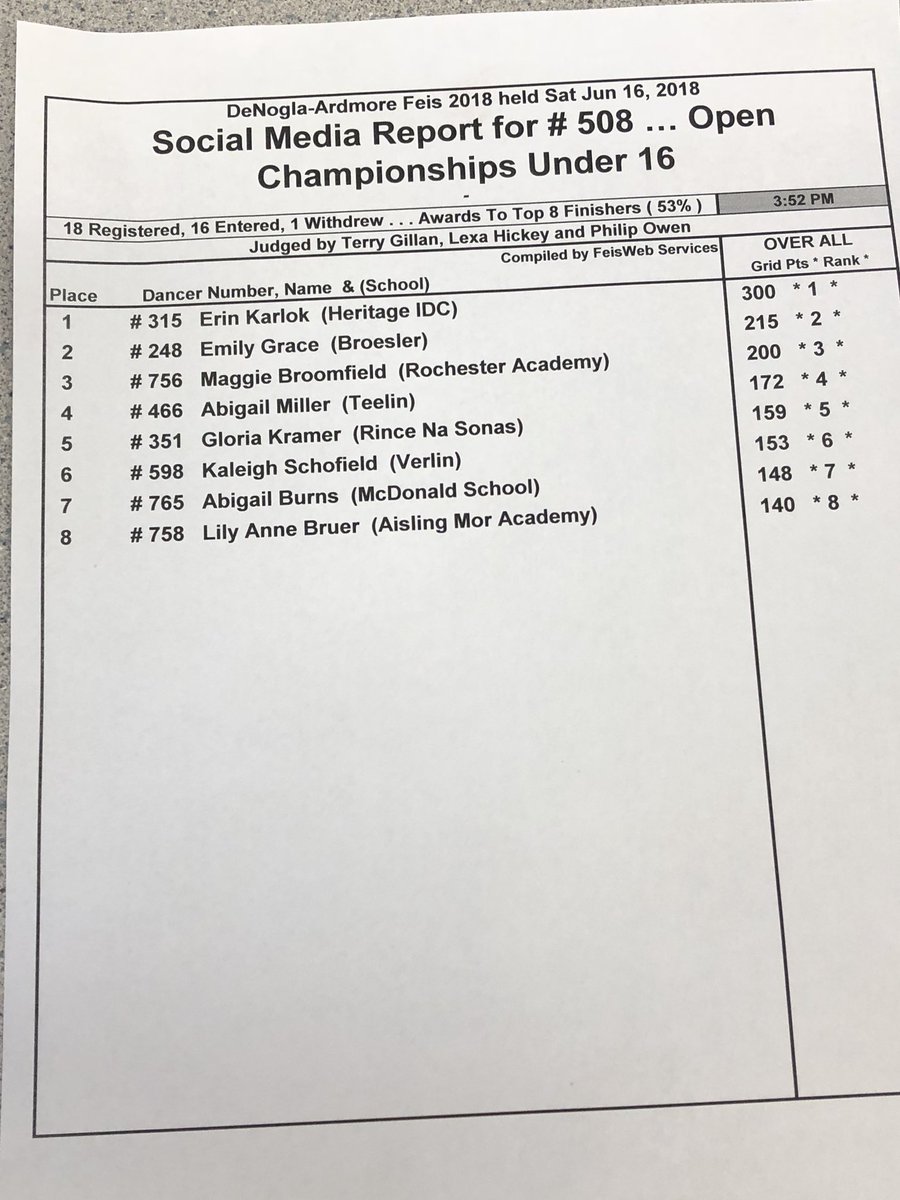 DeNogla-Ardmore Feis 2018 held Sat Jun 16, 2018
Social Media Report for # 508 ... Open Championships Under 16
-

18 Registered, 16 Entered, 1 Withdrew . . . Awards To Top 8 Finishers ( 53% )
3:52 PM
Judged by Terry Gillan, Lexa Hickey and Philip Owen
Compiled by FeisWeb Services

| Place | Dancer Number, Name & (School) | OVER ALL Grid Pts * Rank * |
|---|---|---|
| 1 | # 315 Erin Karlok (Heritage IDC) | 300 * 1 * |
| 2 | # 248 Emily Grace (Broesler) | 215 * 2 * |
| 3 | # 756 Maggie Broomfield (Rochester Academy) | 200 * 3 * |
| 4 | # 466 Abigail Miller (Teelin) | 172 * 4 * |
| 5 | # 351 Gloria Kramer (Rince Na Sonas) | 159 * 5 * |
| 6 | # 598 Kaleigh Schofield (Verlin) | 153 * 6 * |
| 7 | # 765 Abigail Burns (McDonald School) | 148 * 7 * |
| 8 | # 758 Lily Anne Bruer (Aisling Mor Academy) | 140 * 8 * |